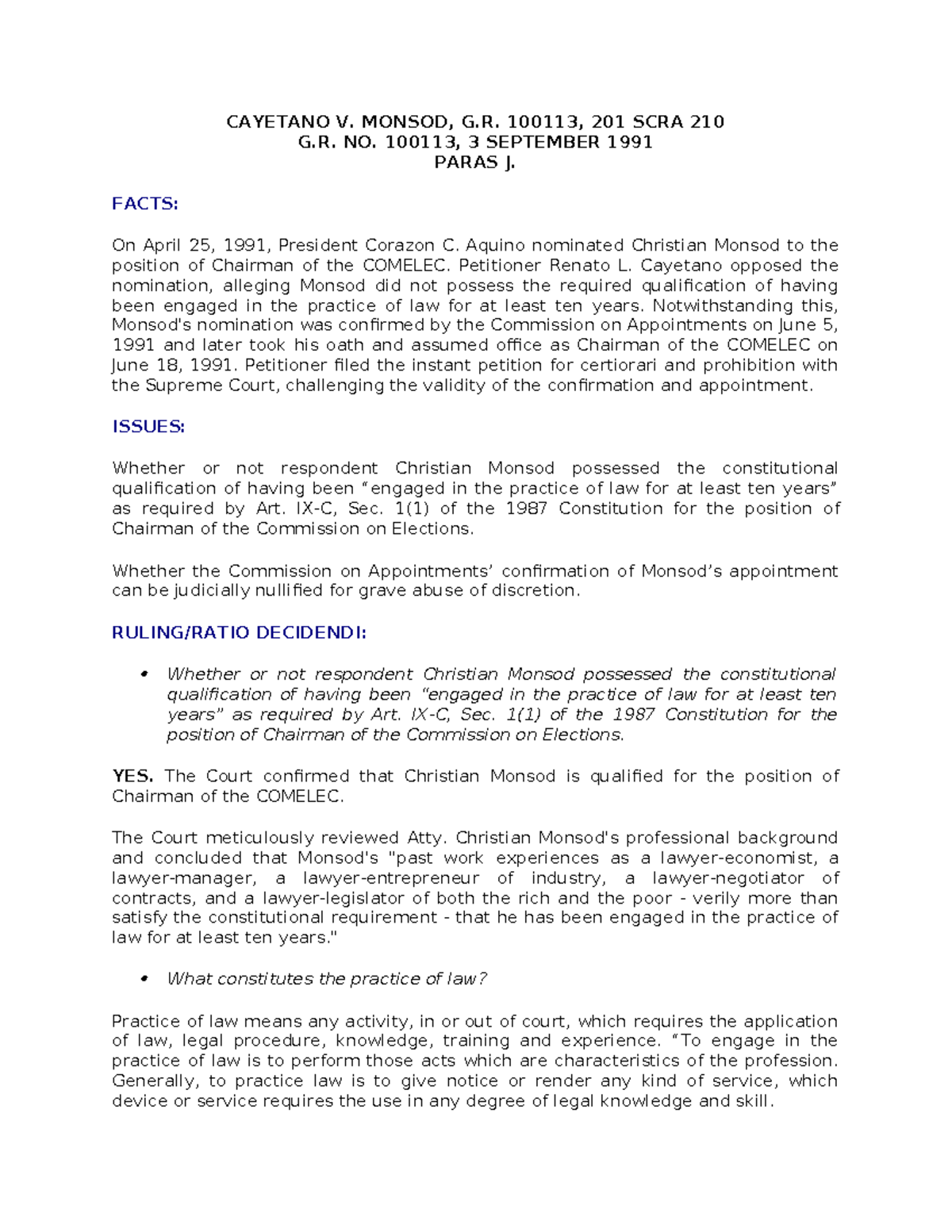 CAYETANO V. MONSOD, G.R. 100113, 201 SCRA 210
G.R. NO. 100113, 3 SEPTEMBER 1991
PARAS J.

FACTS:

On April 25, 1991, President Corazon C. Aquino nominated Christian Monsod to the position of Chairman of the COMELEC. Petitioner Renato L. Cayetano opposed the nomination, alleging Monsod did not possess the required qualification of having been engaged in the practice of law for at least ten years. Notwithstanding this, Monsod's nomination was confirmed by the Commission on Appointments on June 5, 1991 and later took his oath and assumed office as Chairman of the COMELEC on June 18, 1991. Petitioner filed the instant petition for certiorari and prohibition with the Supreme Court, challenging the validity of the confirmation and appointment.

ISSUES:

Whether or not respondent Christian Monsod possessed the constitutional qualification of having been “engaged in the practice of law for at least ten years” as required by Art. IX-C, Sec. 1(1) of the 1987 Constitution for the position of Chairman of the Commission on Elections.

Whether the Commission on Appointments’ confirmation of Monsod’s appointment can be judicially nullified for grave abuse of discretion.

RULING/RATIO DECIDENDI:

• Whether or not respondent Christian Monsod possessed the constitutional qualification of having been “engaged in the practice of law for at least ten years” as required by Art. IX-C, Sec. 1(1) of the 1987 Constitution for the position of Chairman of the Commission on Elections.

YES. The Court confirmed that Christian Monsod is qualified for the position of Chairman of the COMELEC.

The Court meticulously reviewed Atty. Christian Monsod's professional background and concluded that Monsod's "past work experiences as a lawyer-economist, a lawyer-manager, a lawyer-entrepreneur of industry, a lawyer-negotiator of contracts, and a lawyer-legislator of both the rich and the poor - verily more than satisfy the constitutional requirement - that he has been engaged in the practice of law for at least ten years."

• What constitutes the practice of law?

Practice of law means any activity, in or out of court, which requires the application of law, legal procedure, knowledge, training and experience. “To engage in the practice of law is to perform those acts which are characteristics of the profession. Generally, to practice law is to give notice or render any kind of service, which device or service requires the use in any degree of legal knowledge and skill.